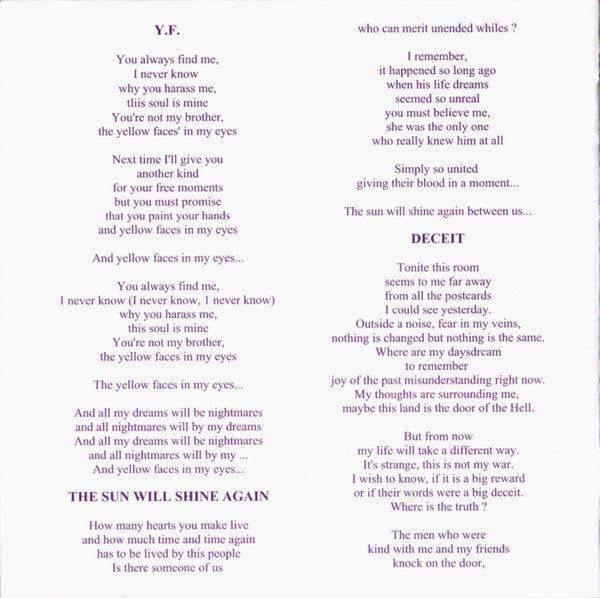 Y.F.

You always find me,
I never know
why you harass me,
tliis soul is mine
You're not my brother,
the yellow faces' in my eyes

Next time I'll give you
another kind
for your free moments
but you must promise
that you paint your hands
and yellow faces in my eyes

And yellow faces in my eyes...

You always find me,
I never know (I never know, I never know)
why you harass me,
this soul is mine
You're not my brother,
the yellow faces in my eyes

The yellow faces in my eyes...

And all my dreams will be nightmares
and all nightmares will by my dreams
And all my dreams will be nightmares
and all nightmares will by my ...
And yellow faces in my eyes...

THE SUN WILL SHINE AGAIN

How many hearts you make live
and how much time and time again
has to be lived by this people
Is there someone of us
who can merit unended whiles ?

I remember,
it happened so long ago
when his life dreams
seemed so unreal
you must believe me,
she was the only one
who really knew him at all

Simply so united
giving their blood in a moment...

The sun will shine again between us...

DECEIT

Tonite this room
seems to me far away
from all the postcards
I could see yesterday.
Outside a noise, fear in my veins,
nothing is changed but nothing is the same.
Where are my daysdream
to remember
joy of the past misunderstanding right now.
My thoughts are surrounding me,
maybe this land is the door of the Hell.

But from now
my life will take a different way.
It's strange, this is not my war.
I wish to know, if it is a big reward
or if their words were a big deceit.
Where is the truth ?

The men who were
kind with me and my friends
knock on the door,